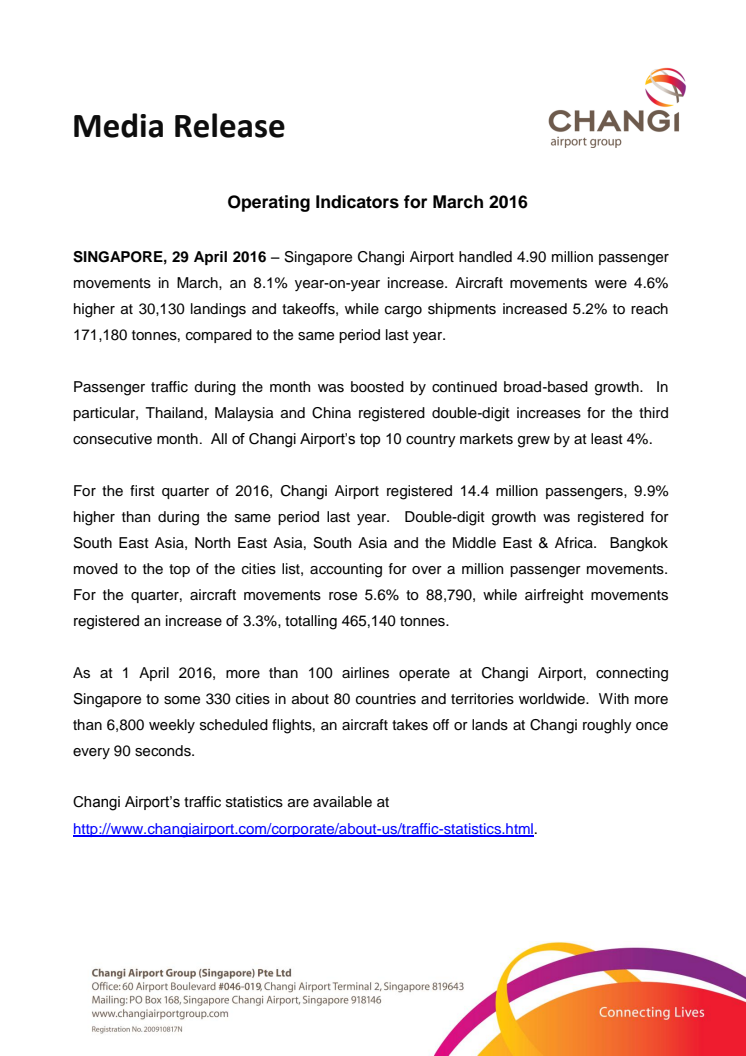 Media Release

CHANGI
airport group

Operating Indicators for March 2016

SINGAPORE, 29 April 2016 – Singapore Changi Airport handled 4.90 million passenger movements in March, an 8.1% year-on-year increase. Aircraft movements were 4.6% higher at 30,130 landings and takeoffs, while cargo shipments increased 5.2% to reach 171,180 tonnes, compared to the same period last year.

Passenger traffic during the month was boosted by continued broad-based growth. In particular, Thailand, Malaysia and China registered double-digit increases for the third consecutive month. All of Changi Airport's top 10 country markets grew by at least 4%.

For the first quarter of 2016, Changi Airport registered 14.4 million passengers, 9.9% higher than during the same period last year. Double-digit growth was registered for South East Asia, North East Asia, South Asia and the Middle East & Africa. Bangkok moved to the top of the cities list, accounting for over a million passenger movements. For the quarter, aircraft movements rose 5.6% to 88,790, while airfreight movements registered an increase of 3.3%, totalling 465,140 tonnes.

As at 1 April 2016, more than 100 airlines operate at Changi Airport, connecting Singapore to some 330 cities in about 80 countries and territories worldwide. With more than 6,800 weekly scheduled flights, an aircraft takes off or lands at Changi roughly once every 90 seconds.

Changi Airport's traffic statistics are available at http://www.changiairport.com/corporate/about-us/traffic-statistics.html.

Changi Airport Group (Singapore) Pte Ltd
Office: 60 Airport Boulevard #046-019, Changi Airport Terminal 2, Singapore 819643
Mailing: PO Box 168, Singapore Changi Airport, Singapore 918146
www.changiairportgroup.com
Registration No. 200910817N

Connecting Lives